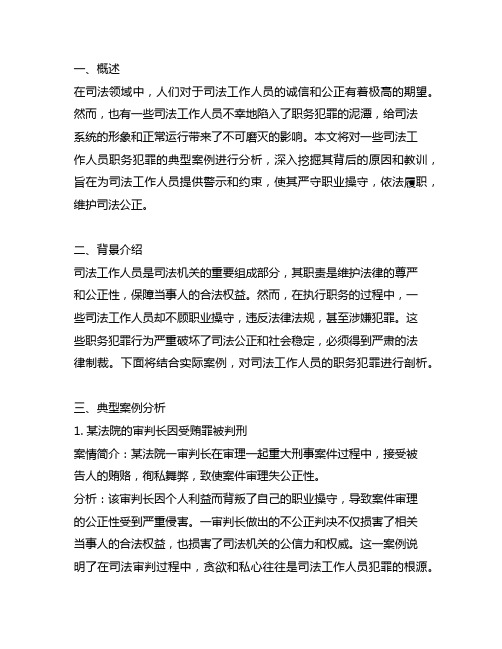 一、概述

在司法领域中，人们对于司法工作人员的诚信和公正有着极高的期望。然而，也有一些司法工作人员不幸地陷入了职务犯罪的泥潭，给司法系统的形象和正常运行带来了不可磨灭的影响。本文将对一些司法工作人员职务犯罪的典型案例进行分析，深入挖掘其背后的原因和教训，旨在为司法工作人员提供警示和约束，使其严守职业操守，依法履职，维护司法公正。

二、背景介绍

司法工作人员是司法机关的重要组成部分，其职责是维护法律的尊严和公正性，保障当事人的合法权益。然而，在执行职务的过程中，一些司法工作人员却不顾职业操守，违反法律法规，甚至涉嫌犯罪。这些职务犯罪行为严重破坏了司法公正和社会稳定，必须得到严肃的法律制裁。下面将结合实际案例，对司法工作人员的职务犯罪进行剖析。

三、典型案例分析

1. 某法院的审判长因受贿罪被判刑

案情简介：某法院一审判长在审理一起重大刑事案件过程中，接受被告人的贿赂，徇私舞弊，致使案件审理失公正性。

分析：该审判长因个人利益而背叛了自己的职业操守，导致案件审理的公正性受到严重侵害。一审判长做出的不公正判决不仅损害了相关当事人的合法权益，也损害了司法机关的公信力和权威。这一案例说明了在司法审判过程中，贪欲和私心往往是司法工作人员犯罪的根源。